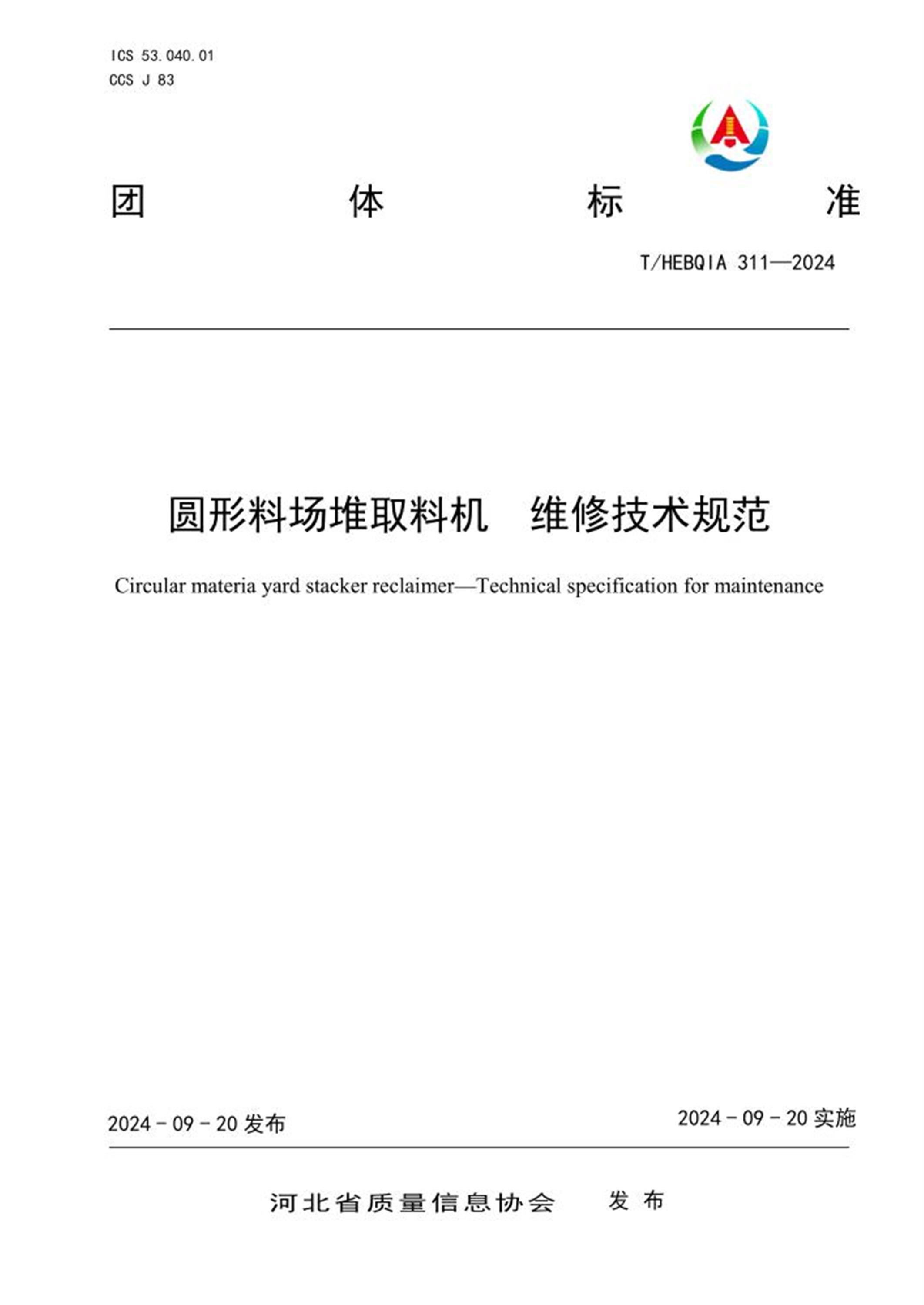 ICS 53.040.01
CCS J 83

团 体 标 准

T/HEBQIA 311—2024

圆形料场堆取料机 维修技术规范

Circular materia yard stacker reclaimer—Technical specification for maintenance

2024-09-20发布

2024-09-20实施

河北省质量信息协会 发布